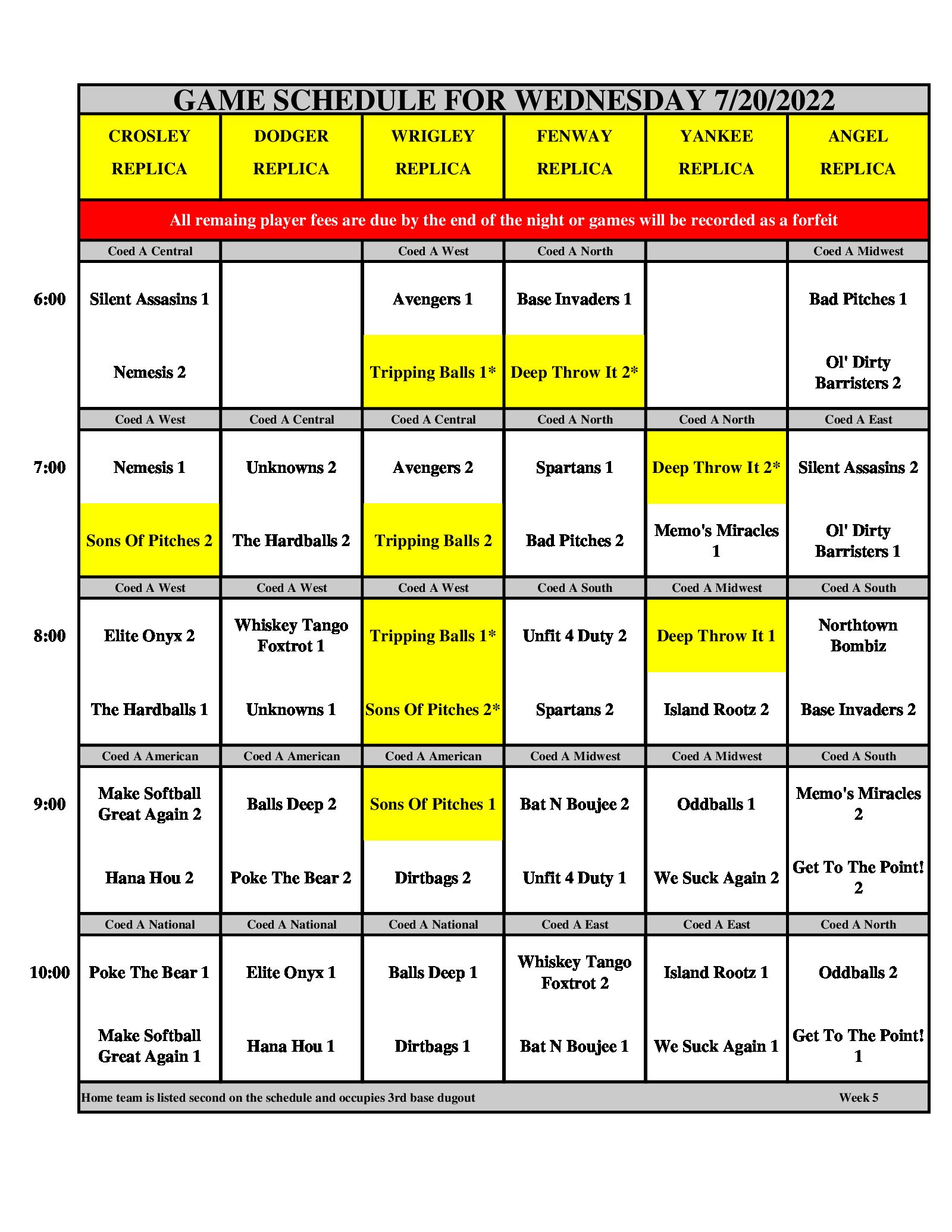 GAME SCHEDULE FOR WEDNESDAY 7/20/2022

| | CROSLEY REPLICA | DODGER REPLICA | WRIGLEY REPLICA | FENWAY REPLICA | YANKEE REPLICA | ANGEL REPLICA |
|---|---|---|---|---|---|---|
| | All remaing player fees are due by the end of the night or games will be recorded as a forfeit | | | | | |
| | Coed A Central | | Coed A West | Coed A North | | Coed A Midwest |
| 6:00 | Silent Assasins 1 | | Avengers 1 | Base Invaders 1 | | Bad Pitches 1 |
| | Nemesis 2 | | Tripping Balls 1* | Deep Throw It 2* | | Ol' Dirty Barristers 2 |
| | Coed A West | Coed A Central | Coed A Central | Coed A North | Coed A North | Coed A East |
| 7:00 | Nemesis 1 | Unknowns 2 | Avengers 2 | Spartans 1 | Deep Throw It 2* | Silent Assasins 2 |
| | Sons Of Pitches 2 | The Hardballs 2 | Tripping Balls 2 | Bad Pitches 2 | Memo's Miracles 1 | Ol' Dirty Barristers 1 |
| | Coed A West | Coed A West | Coed A West | Coed A South | Coed A Midwest | Coed A South |
| 8:00 | Elite Onyx 2 | Whiskey Tango Foxtrot 1 | Tripping Balls 1* | Unfit 4 Duty 2 | Deep Throw It 1 | Northtown Bombiz |
| | The Hardballs 1 | Unknowns 1 | Sons Of Pitches 2* | Spartans 2 | Island Rootz 2 | Base Invaders 2 |
| | Coed A American | Coed A American | Coed A American | Coed A Midwest | Coed A Midwest | Coed A South |
| 9:00 | Make Softball Great Again 2 | Balls Deep 2 | Sons Of Pitches 1 | Bat N Boujee 2 | Oddballs 1 | Memo's Miracles 2 |
| | Hana Hou 2 | Poke The Bear 2 | Dirtbags 2 | Unfit 4 Duty 1 | We Suck Again 2 | Get To The Point! 2 |
| | Coed A National | Coed A National | Coed A National | Coed A East | Coed A East | Coed A North |
| 10:00 | Poke The Bear 1 | Elite Onyx 1 | Balls Deep 1 | Whiskey Tango Foxtrot 2 | Island Rootz 1 | Oddballs 2 |
| | Make Softball Great Again 1 | Hana Hou 1 | Dirtbags 1 | Bat N Boujee 1 | We Suck Again 1 | Get To The Point! 1 |

Home team is listed second on the schedule and occupies 3rd base dugout Week 5